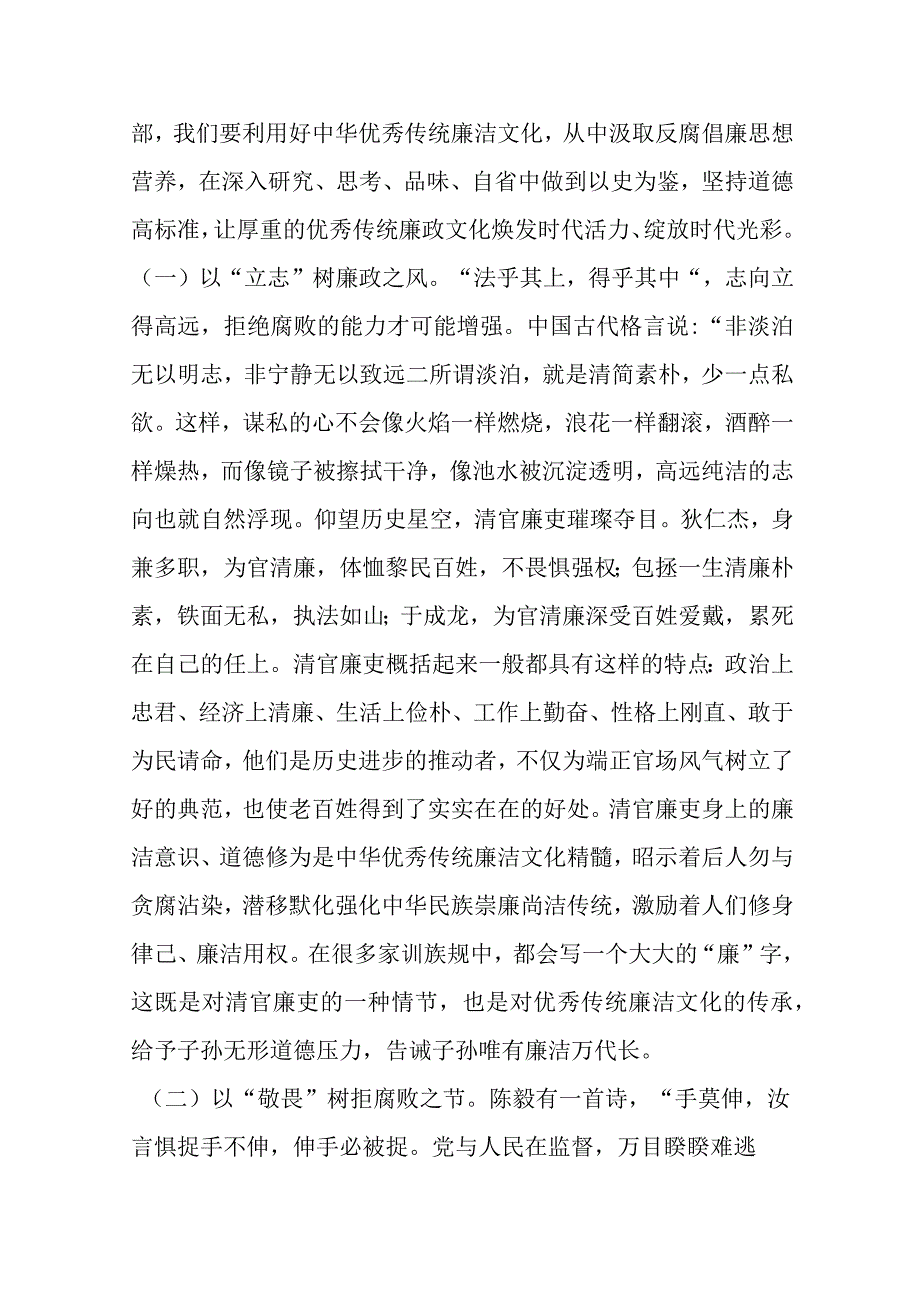 部，我们要利用好中华优秀传统廉洁文化，从中汲取反腐倡廉思想营养，在深入研究、思考、品味、自省中做到以史为鉴，坚持道德高标准，让厚重的优秀传统廉政文化焕发时代活力、绽放时代光彩。

（一）以“立志”树廉政之风。“法乎其上，得乎其中“，志向立得高远，拒绝腐败的能力才可能增强。中国古代格言说：“非淡泊无以明志，非宁静无以致远二所谓淡泊，就是清简素朴，少一点私欲。这样，谋私的心不会像火焰一样燃烧，浪花一样翻滚，酒醉一样燥热，而像镜子被擦拭干净，像池水被沉淀透明，高远纯洁的志向也就自然浮现。仰望历史星空，清官廉吏璀璨夺目。狄仁杰，身兼多职，为官清廉，体恤黎民百姓，不畏惧强权；包拯一生清廉朴素，铁面无私，执法如山；于成龙，为官清廉深受百姓爱戴，累死在自己的任上。清官廉吏概括起来一般都具有这样的特点：政治上忠君、经济上清廉、生活上俭朴、工作上勤奋、性格上刚直、敢于为民请命，他们是历史进步的推动者，不仅为端正官场风气树立了好的典范，也使老百姓得到了实实在在的好处。清官廉吏身上的廉洁意识、道德修为是中华优秀传统廉洁文化精髓，昭示着后人勿与贪腐沾染，潜移默化强化中华民族崇廉尚洁传统，激励着人们修身律己、廉洁用权。在很多家训族规中，都会写一个大大的“廉”字，这既是对清官廉吏的一种情节，也是对优秀传统廉洁文化的传承，给予子孙无形道德压力，告诫子孙唯有廉洁万代长。

（二）以“敬畏”树拒腐败之节。陈毅有一首诗，“手莫伸，汝言惧捉手不伸，伸手必被捉。党与人民在监督，万目睽睽难逃